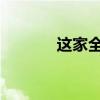 这家全